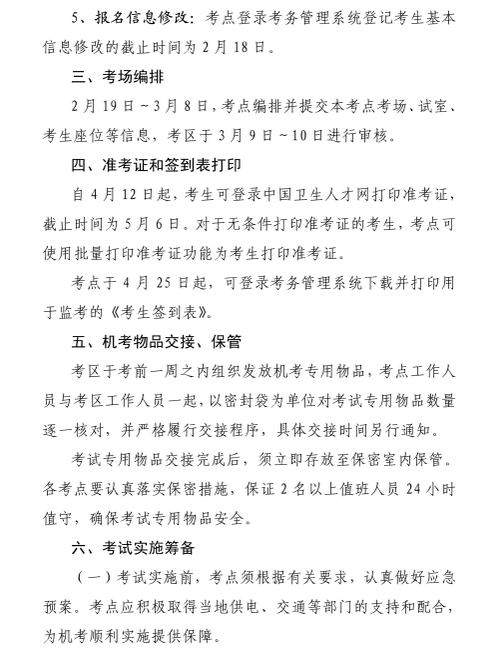 5、报名信息修改：考点登录考务管理系统登记考生基本信息修改的截止时间为 2 月 18 日。

三、考场编排

2 月 19 日～3 月 8 日，考点编排并提交本考点考场、试室、考生座位等信息，考区于 3 月 9 日～10 日进行审核。

四、准考证和签到表打印

自 4 月 12 日起，考生可登录中国卫生人才网打印准考证，截止时间为 5 月 6 日。对于无条件打印准考证的考生，考点可使用批量打印准考证功能为考生打印准考证。

考点于 4 月 25 日起，可登录考务管理系统下载并打印用于监考的《考生签到表》。

五、机考物品交接、保管

考区于考前一周之内组织发放机考专用物品，考点工作人员与考区工作人员一起，以密封袋为单位对考试专用物品数量逐一核对，并严格履行交接程序，具体交接时间另行通知。

考试专用物品交接完成后，须立即存放至保密室内保管。各考点要认真落实保密措施，保证 2 名以上值班人员 24 小时值守，确保考试专用物品安全。

六、考试实施筹备

（一）考试实施前，考点须根据有关要求，认真做好应急预案。考点应积极取得当地供电、交通等部门的支持和配合，为机考顺利实施提供保障。